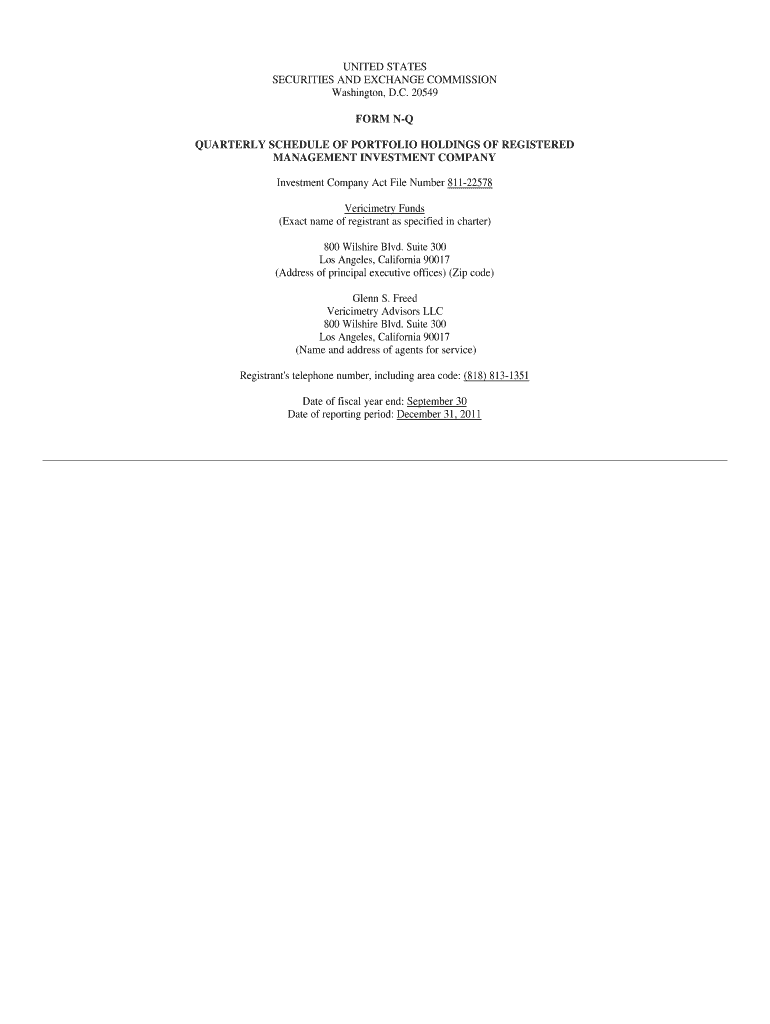 UNITED STATES
SECURITIES AND EXCHANGE COMMISSION
Washington, D.C. 20549

FORM N-Q

QUARTERLY SCHEDULE OF PORTFOLIO HOLDINGS OF REGISTERED MANAGEMENT INVESTMENT COMPANY

Investment Company Act File Number 811-22578

Vericimetry Funds
(Exact name of registrant as specified in charter)

800 Wilshire Blvd. Suite 300
Los Angeles, California 90017
(Address of principal executive offices) (Zip code)

Glenn S. Freed
Vericimetry Advisors LLC
800 Wilshire Blvd. Suite 300
Los Angeles, California 90017
(Name and address of agents for service)

Registrant's telephone number, including area code: (818) 813-1351

Date of fiscal year end: September 30
Date of reporting period: December 31, 2011